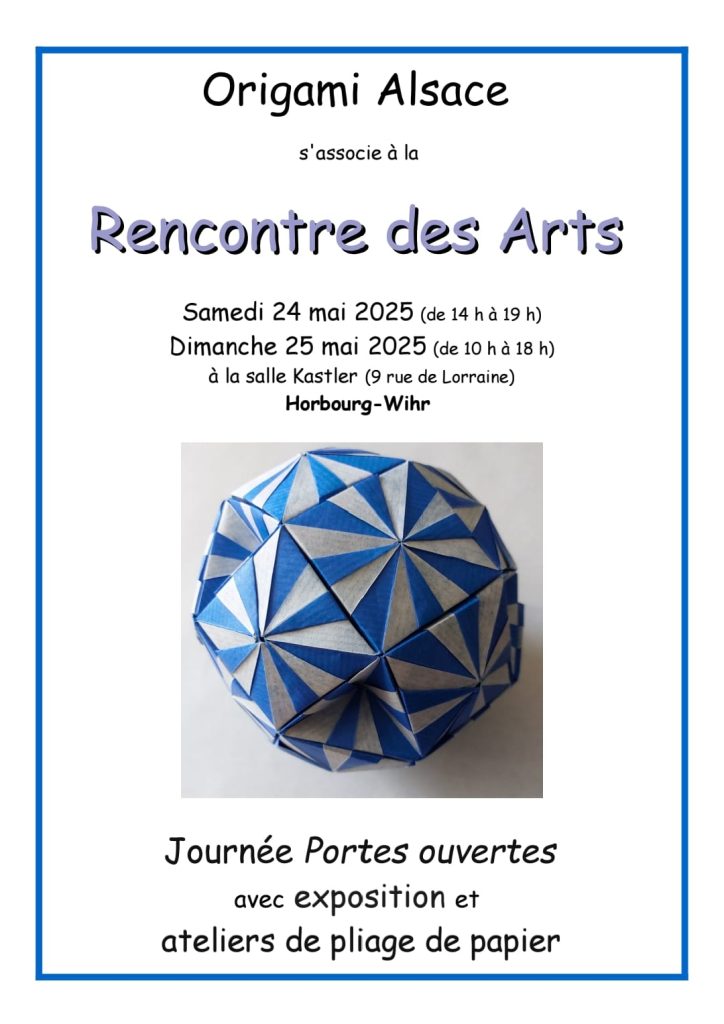 Origami Alsace

s'associe à la

Rencontre des Arts

Samedi 24 mai 2025 (de 14 h à 19 h)
Dimanche 25 mai 2025 (de 10 h à 18 h)
à la salle Kastler (9 rue de Lorraine)
Horbourg-Wihr

Journée Portes ouvertes
avec exposition et
ateliers de pliage de papier